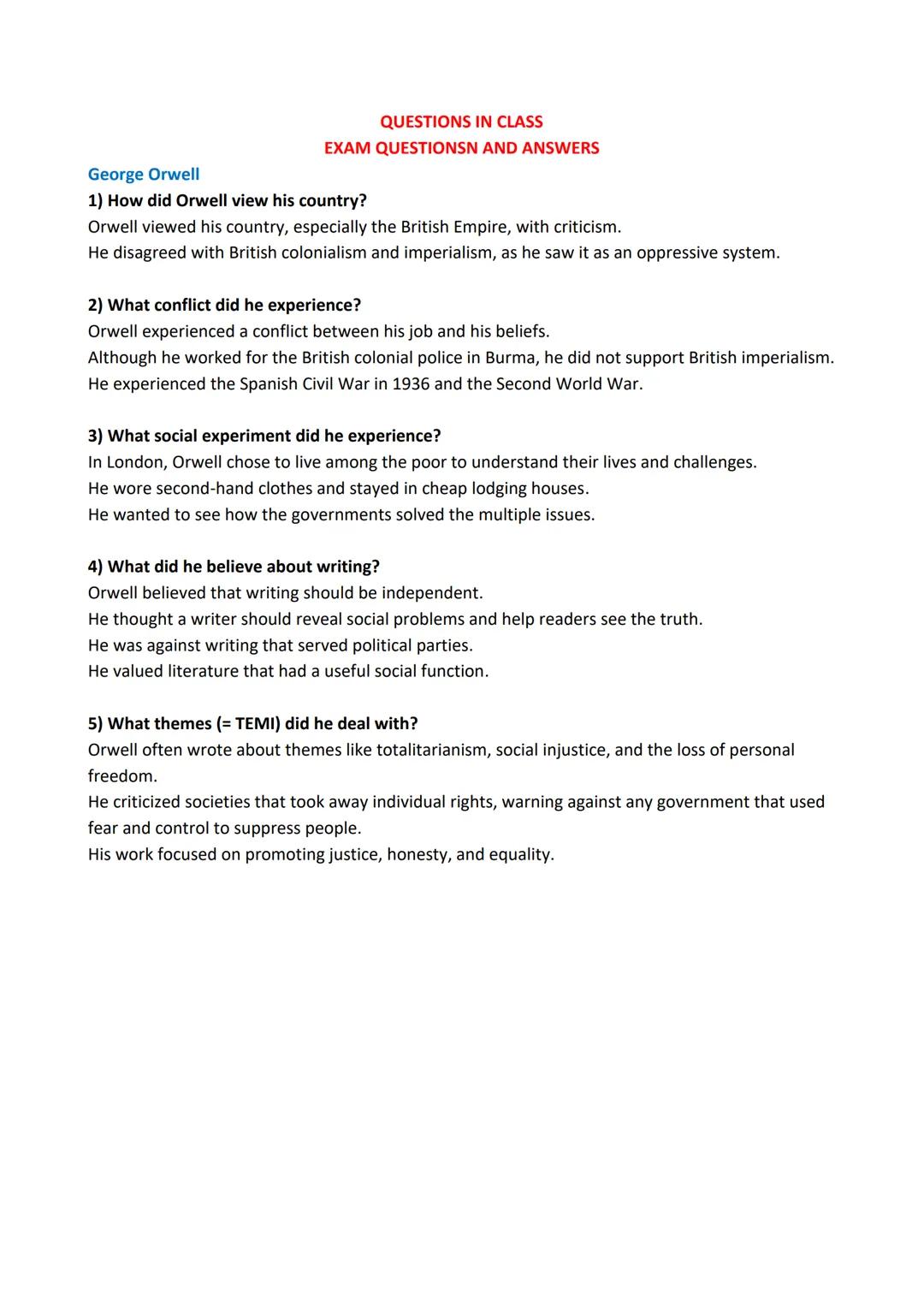 QUESTIONS IN CLASS
EXAM QUESTIONSN AND ANSWERS

George Orwell

1) How did Orwell view his country?
Orwell viewed his country, especially the British Empire, with criticism.
He disagreed with British colonialism and imperialism, as he saw it as an oppressive system.

2) What conflict did he experience?
Orwell experienced a conflict between his job and his beliefs.
Although he worked for the British colonial police in Burma, he did not support British imperialism.
He experienced the Spanish Civil War in 1936 and the Second World War.

3) What social experiment did he experience?
In London, Orwell chose to live among the poor to understand their lives and challenges.
He wore second-hand clothes and stayed in cheap lodging houses.
He wanted to see how the governments solved the multiple issues.

4) What did he believe about writing?
Orwell believed that writing should be independent.
He thought a writer should reveal social problems and help readers see the truth.
He was against writing that served political parties.
He valued literature that had a useful social function.

5) What themes (= TEMI) did he deal with?
Orwell often wrote about themes like totalitarianism, social injustice, and the loss of personal freedom.
He criticized societies that took away individual rights, warning against any government that used fear and control to suppress people.
His work focused on promoting justice, honesty, and equality.